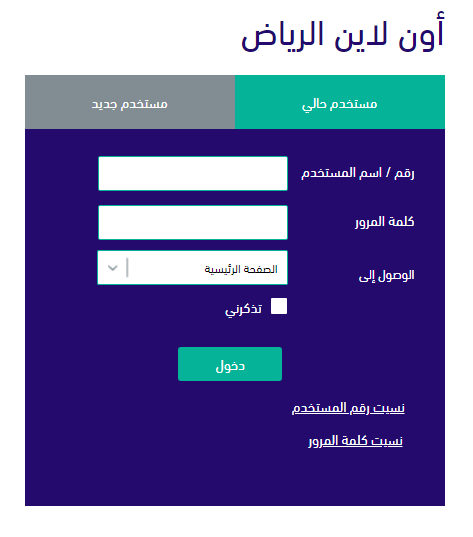 أون لاين الرياض

مستخدم حالي
مستخدم جديد

رقم / اسم المستخدم

كلمة المرور

الوصول إلى
الصفحة الرئيسية

تذكرني

دخول

نسيت رقم المستخدم

نسيت كلمة المرور